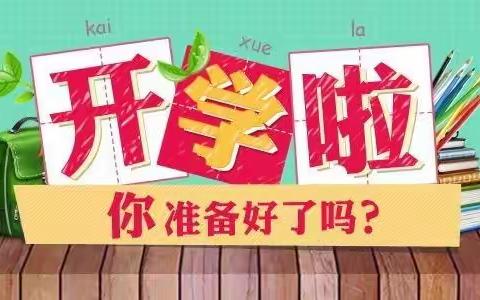 kai xue la

开学啦

你准备好了吗？